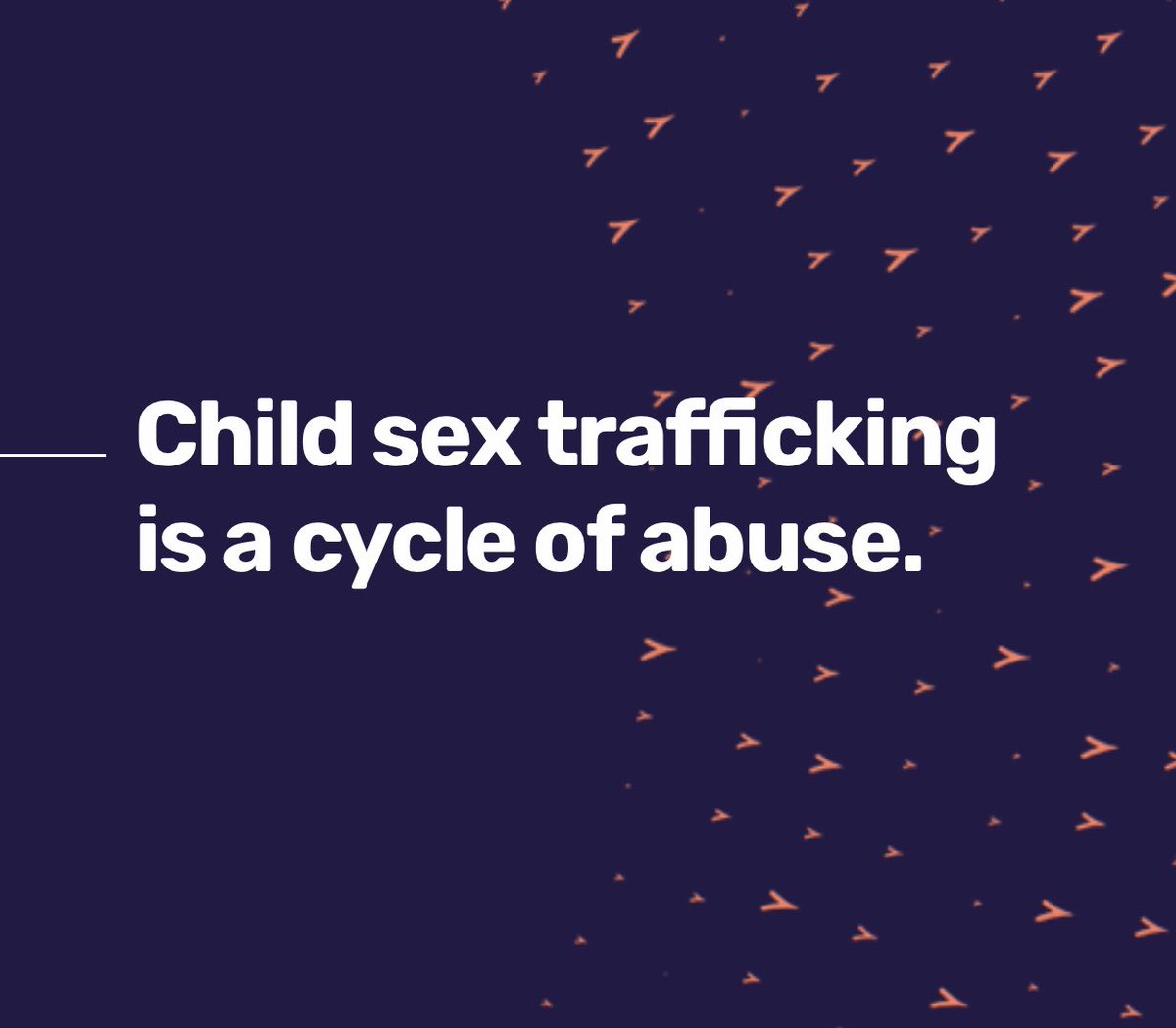 Child sex trafficking is a cycle of abuse.